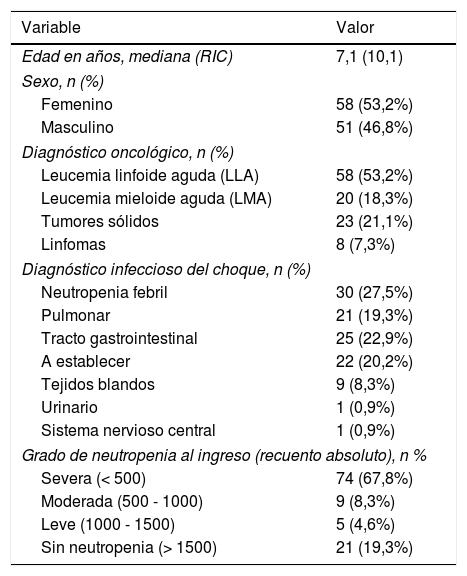 | Variable | Valor |
|---|---|
| Edad en años, mediana (RIC) | 7,1 (10,1) |
| Sexo, n (%) | |
| Femenino | 58 (53,2%) |
| Masculino | 51 (46,8%) |
| Diagnóstico oncológico, n (%) | |
| Leucemia linfoide aguda (LLA) | 58 (53,2%) |
| Leucemia mieloide aguda (LMA) | 20 (18,3%) |
| Tumores sólidos | 23 (21,1%) |
| Linfomas | 8 (7,3%) |
| Diagnóstico infeccioso del choque, n (%) | |
| Neutropenia febril | 30 (27,5%) |
| Pulmonar | 21 (19,3%) |
| Tracto gastrointestinal | 25 (22,9%) |
| A establecer | 22 (20,2%) |
| Tejidos blandos | 9 (8,3%) |
| Urinario | 1 (0,9%) |
| Sistema nervioso central | 1 (0,9%) |
| Grado de neutropenia al ingreso (recuento absoluto), n % | |
| Severa (< 500) | 74 (67,8%) |
| Moderada (500 - 1000) | 9 (8,3%) |
| Leve (1000 - 1500) | 5 (4,6%) |
| Sin neutropenia (> 1500) | 21 (19,3%) |